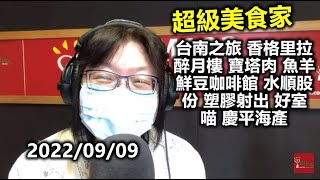 超級美食家

台南之旅 香格里拉 醉月樓 寶塔肉 魚羊鮮豆咖啡館 水順股份 塑膠射出 好室喵 慶平海產

2022/09/09